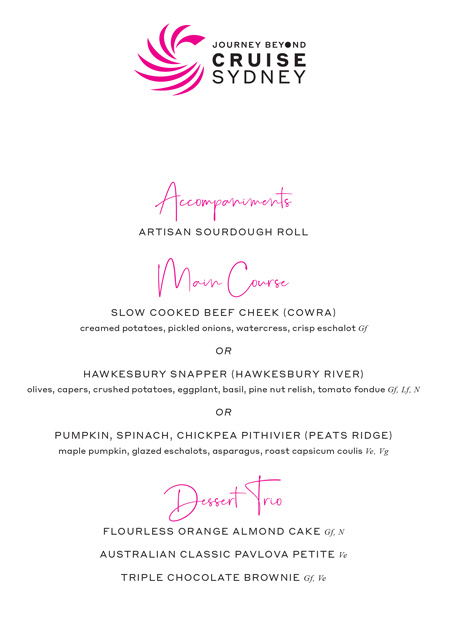 JOURNEY BEYOND
CRUISE
SYDNEY

Accompaniments

ARTISAN SOURDOUGH ROLL

Main Course

SLOW COOKED BEEF CHEEK (COWRA)
creamed potatoes, pickled onions, watercress, crisp eschalot Gf

OR

HAWKESBURY SNAPPER (HAWKESBURY RIVER)
olives, capers, crushed potatoes, eggplant, basil, pine nut relish, tomato fondue Gf, Lf, N

OR

PUMPKIN, SPINACH, CHICKPEA PITHIVIER (PEATS RIDGE)
maple pumpkin, glazed eschalots, asparagus, roast capsicum coulis Ve, Vg

Dessert Trio

FLOURLESS ORANGE ALMOND CAKE Gf, N

AUSTRALIAN CLASSIC PAVLOVA PETITE Ve

TRIPLE CHOCOLATE BROWNIE Gf, Ve